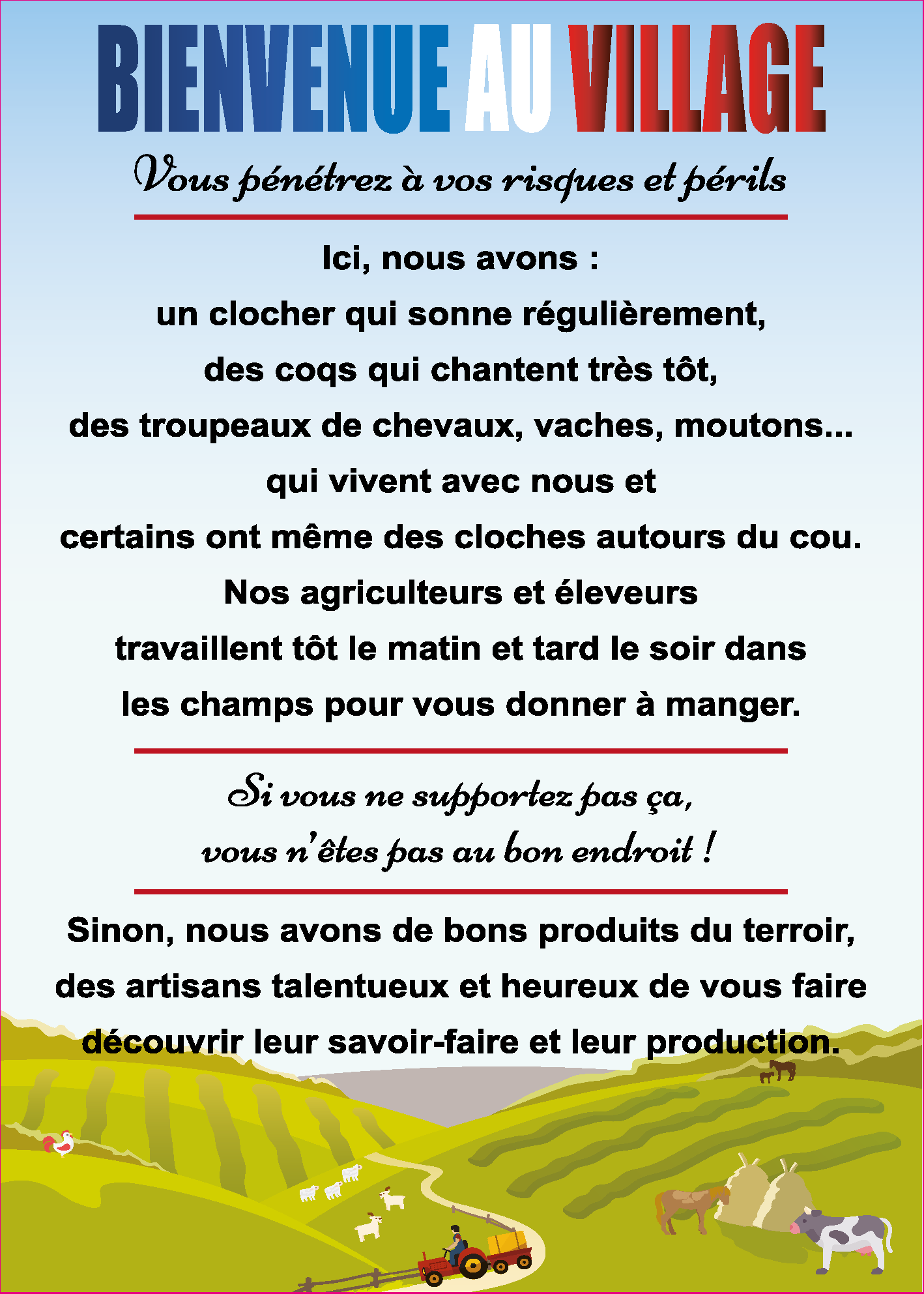 BIENVENUE AU VILLAGE

Vous pénétrez à vos risques et périls

Ici, nous avons :
un clocher qui sonne régulièrement,
des coqs qui chantent très tôt,
des troupeaux de chevaux, vaches, moutons...
qui vivent avec nous et
certains ont même des cloches autours du cou.
Nos agriculteurs et éleveurs
travaillent tôt le matin et tard le soir dans
les champs pour vous donner à manger.

Si vous ne supportez pas ça,
vous n'êtes pas au bon endroit !

Sinon, nous avons de bons produits du terroir,
des artisans talentueux et heureux de vous faire
découvrir leur savoir-faire et leur production.